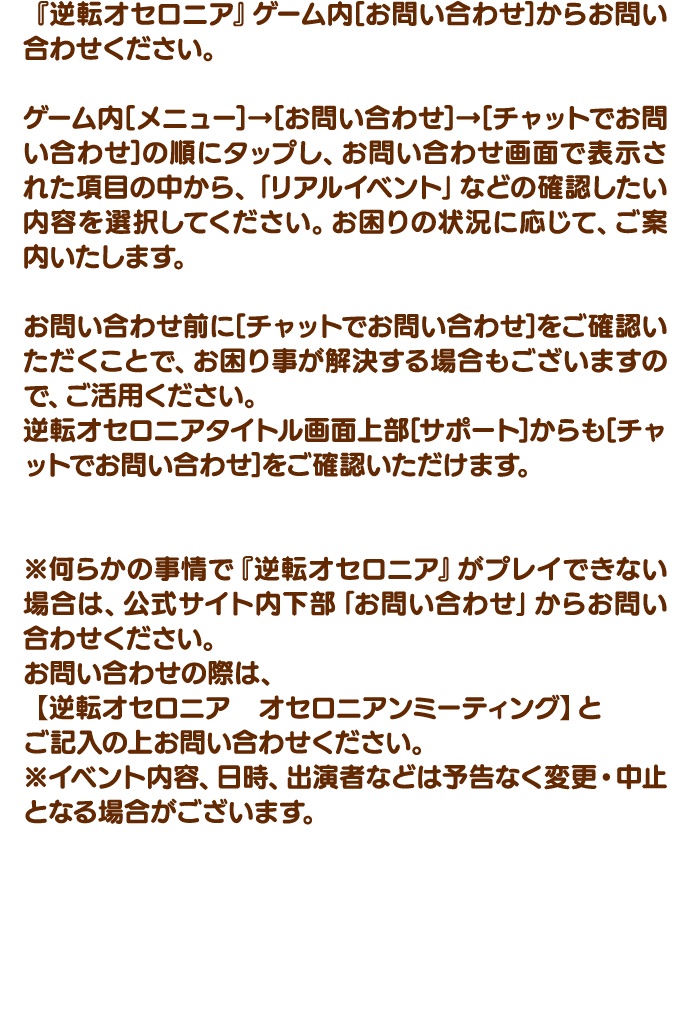 『逆転オセロニア』ゲーム内[お問い合わせ]からお問い合わせください。

ゲーム内[メニュー]→[お問い合わせ]→[チャットでお問い合わせ]の順にタップし、お問い合わせ画面で表示された項目の中から、「リアルイベント」などの確認したい内容を選択してください。お困りの状況に応じて、ご案内いたします。

お問い合わせ前に[チャットでお問い合わせ]をご確認いただくことで、お困り事が解決する場合もございますので、ご活用ください。
逆転オセロニアタイトル画面上部[サポート]からも[チャットでお問い合わせ]をご確認いただけます。

※何らかの事情で『逆転オセロニア』がプレイできない場合は、公式サイト内下部「お問い合わせ」からお問い合わせください。
お問い合わせの際は、
【逆転オセロニア オセロニアンミーティング】と
ご記入の上お問い合わせください。
※イベント内容、日時、出演者などは予告なく変更・中止となる場合がございます。